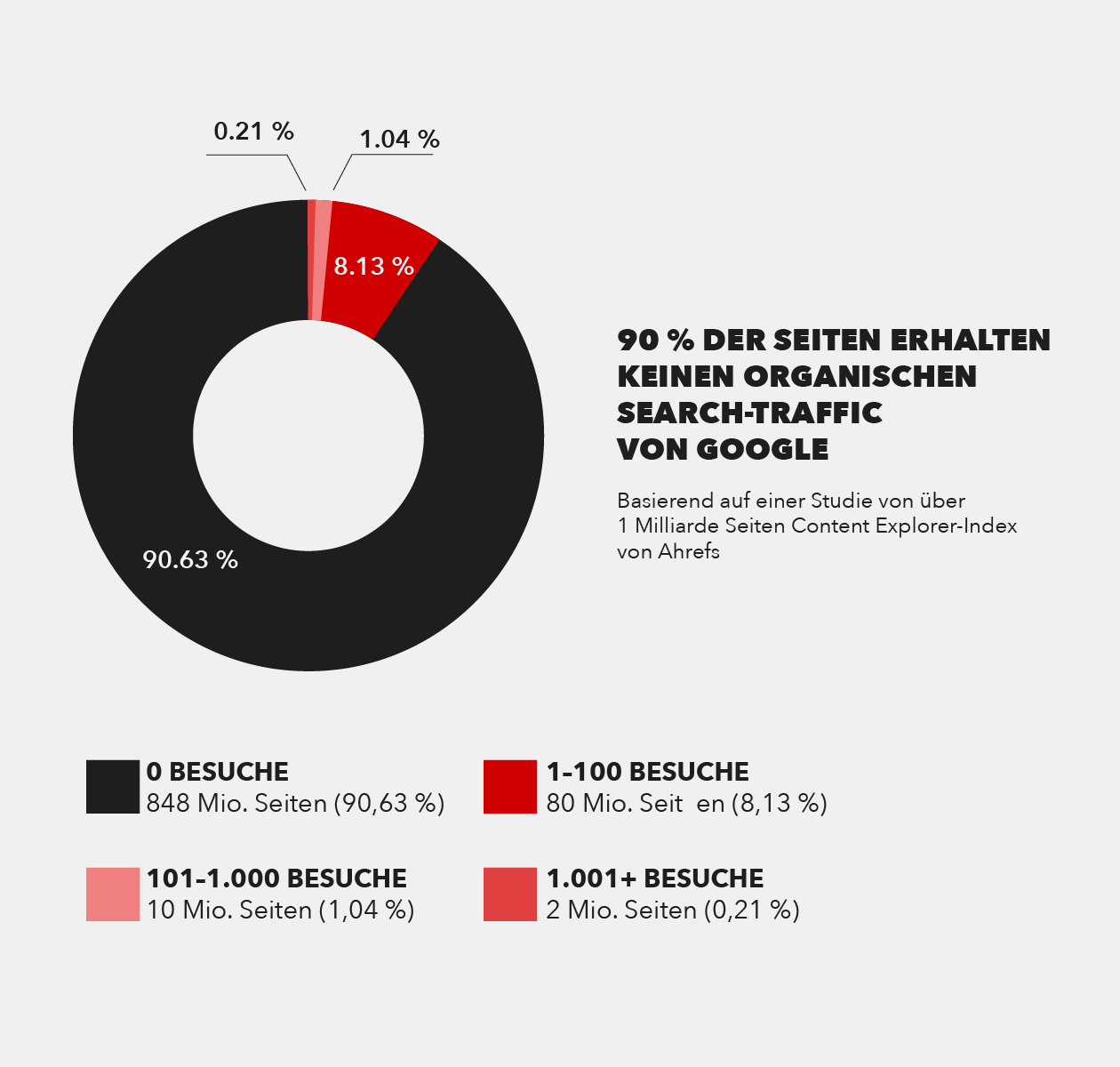 0.21 %

1.04 %

8.13 %

90.63 %

90 % DER SEITEN ERHALTEN KEINEN ORGANISCHEN SEARCH-TRAFFIC VON GOOGLE

Basierend auf einer Studie von über 1 Milliarde Seiten Content Explorer-Index von Ahrefs

0 BESUCHE
848 Mio. Seiten (90,63 %)

1-100 BESUCHE
80 Mio. Seit en (8,13 %)

101-1.000 BESUCHE
10 Mio. Seiten (1,04 %)

1.001+ BESUCHE
2 Mio. Seiten (0,21 %)